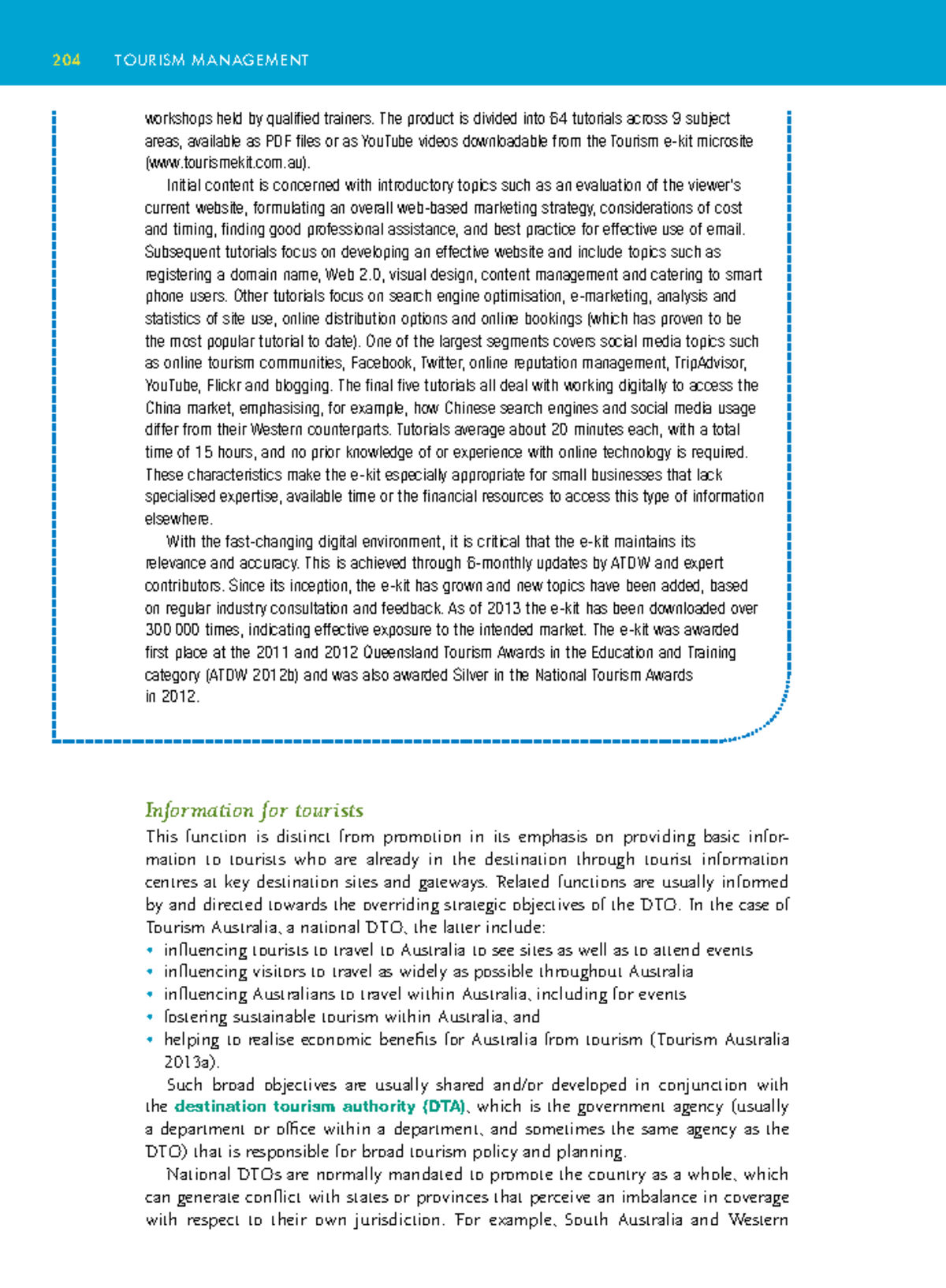 204 TOURISM MANAGEMENT

workshops held by qualified trainers. The product is divided into 64 tutorials across 9 subject areas, available as PDF files or as YouTube videos downloadable from the Tourism e-kit microsite (www.tourismekit.com.au).

Initial content is concerned with introductory topics such as an evaluation of the viewer's current website, formulating an overall web-based marketing strategy, considerations of cost and timing, finding good professional assistance, and best practice for effective use of email. Subsequent tutorials focus on developing an effective website and include topics such as registering a domain name, Web 2.0, visual design, content management and catering to smart phone users. Other tutorials focus on search engine optimisation, e-marketing, analysis and statistics of site use, online distribution options and online bookings (which has proven to be the most popular tutorial to date). One of the largest segments covers social media topics such as online tourism communities, Facebook, Twitter, online reputation management, TripAdvisor, YouTube, Flickr and blogging. The final five tutorials all deal with working digitally to access the China market, emphasising, for example, how Chinese search engines and social media usage differ from their Western counterparts. Tutorials average about 20 minutes each, with a total time of 15 hours, and no prior knowledge of or experience with online technology is required. These characteristics make the e-kit especially appropriate for small businesses that lack specialised expertise, available time or the financial resources to access this type of information elsewhere.

With the fast-changing digital environment, it is critical that the e-kit maintains its relevance and accuracy. This is achieved through 6-monthly updates by ATDW and expert contributors. Since its inception, the e-kit has grown and new topics have been added, based on regular industry consultation and feedback. As of 2013 the e-kit has been downloaded over 300 000 times, indicating effective exposure to the intended market. The e-kit was awarded first place at the 2011 and 2012 Queensland Tourism Awards in the Education and Training category (ATDW 2012b) and was also awarded Silver in the National Tourism Awards in 2012.

Information for tourists

This function is distinct from promotion in its emphasis on providing basic information to tourists who are already in the destination through tourist information centres at key destination sites and gateways. Related functions are usually informed by and directed towards the overriding strategic objectives of the DTO. In the case of Tourism Australia, a national DTO, the latter include:
• influencing tourists to travel to Australia to see sites as well as to attend events
• influencing visitors to travel as widely as possible throughout Australia
• influencing Australians to travel within Australia, including for events
• fostering sustainable tourism within Australia, and
• helping to realise economic benefits for Australia from tourism (Tourism Australia 2013a).

Such broad objectives are usually shared and/or developed in conjunction with the destination tourism authority (DTA), which is the government agency (usually a department or office within a department, and sometimes the same agency as the DTO) that is responsible for broad tourism policy and planning.

National DTOs are normally mandated to promote the country as a whole, which can generate conflict with states or provinces that perceive an imbalance in coverage with respect to their own jurisdiction. For example, South Australia and Western